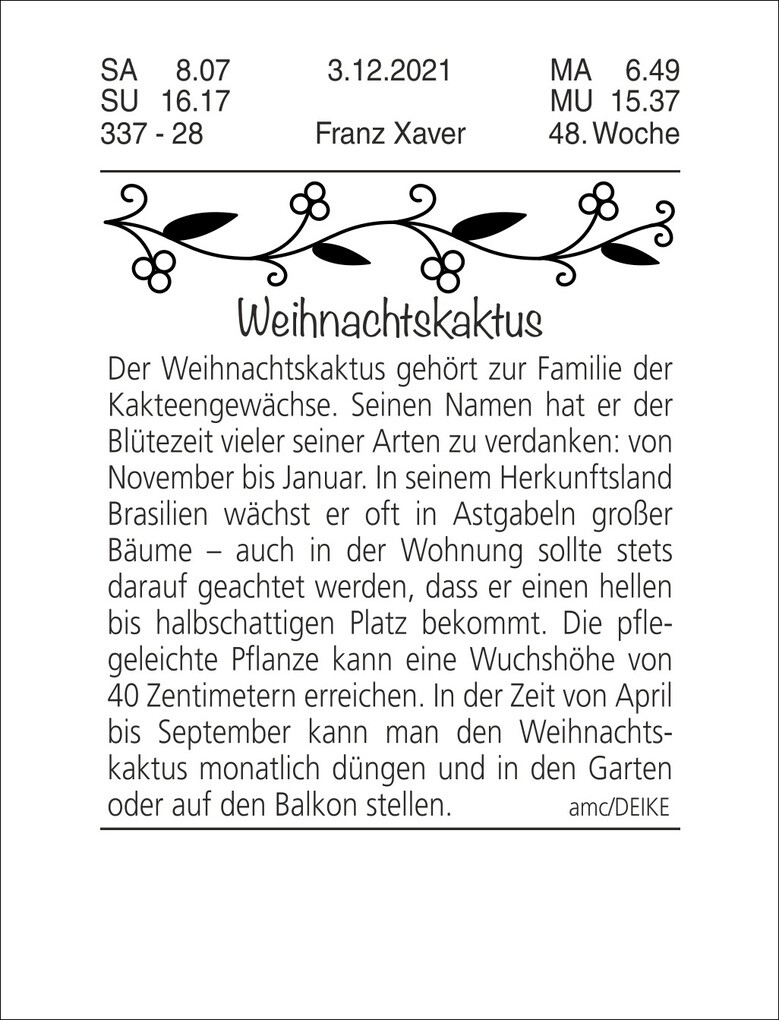 SA 8.07
SU 16.17
337 - 28

3.12.2021

Franz Xaver

MA 6.49
MU 15.37
48. Woche

Weihnachtskaktus

Der Weihnachtskaktus gehört zur Familie der Kakteengewächse. Seinen Namen hat er der Blütezeit vieler seiner Arten zu verdanken: von November bis Januar. In seinem Herkunftsland Brasilien wächst er oft in Astgabeln großer Bäume – auch in der Wohnung sollte stets darauf geachtet werden, dass er einen hellen bis halbschattigen Platz bekommt. Die pflegeleichte Pflanze kann eine Wuchshöhe von 40 Zentimetern erreichen. In der Zeit von April bis September kann man den Weihnachtskaktus monatlich düngen und in den Garten oder auf den Balkon stellen. amc/DEIKE